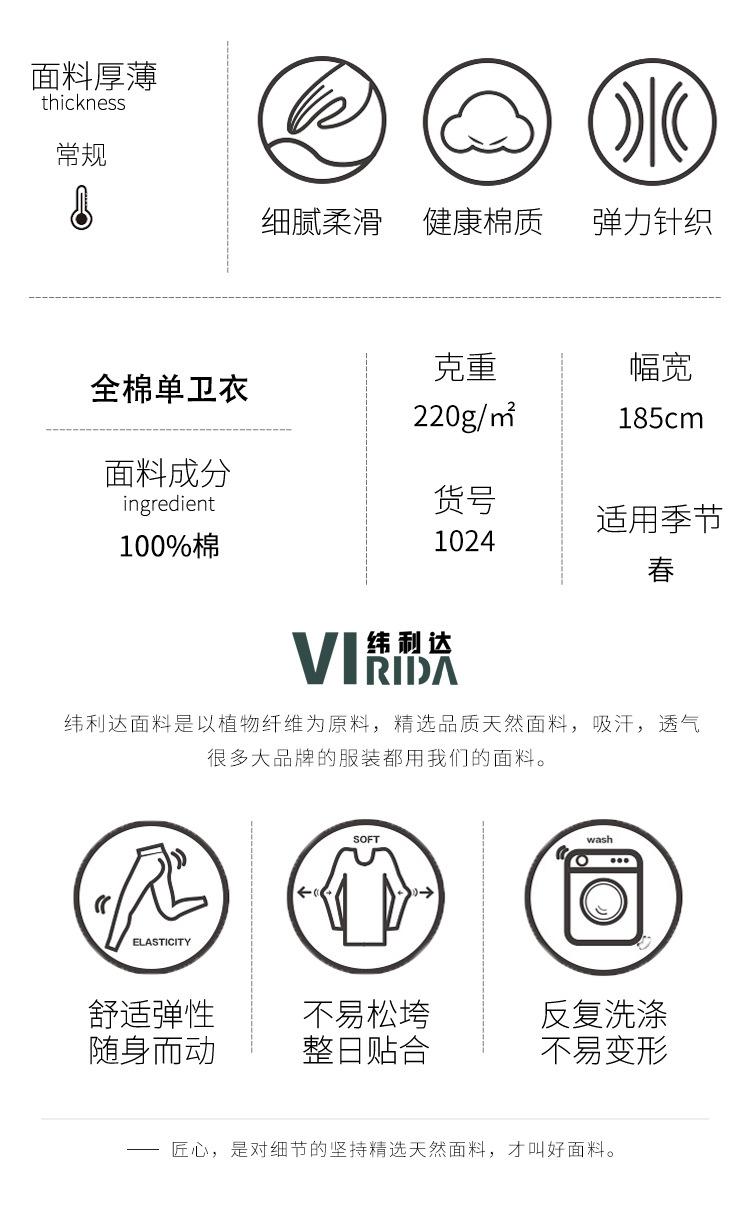 面料厚薄
thickness

常规

细腻柔滑

健康棉质

弹力针织

全棉单卫衣

面料成分
ingredient
100%棉

克重
220g/㎡

货号
1024

幅宽
185cm

适用季节
春

VI 纬利达 RIDA

纬利达面料是以植物纤维为原料，精选品质天然面料，吸汗，透气
很多大品牌的服装都用我们的面料。

ELASTICITY

舒适弹性
随身而动

SOFT

不易松垮
整日贴合

wash

反复洗涤
不易变形

—— 匠心，是对细节的坚持精选天然面料，才叫好面料。